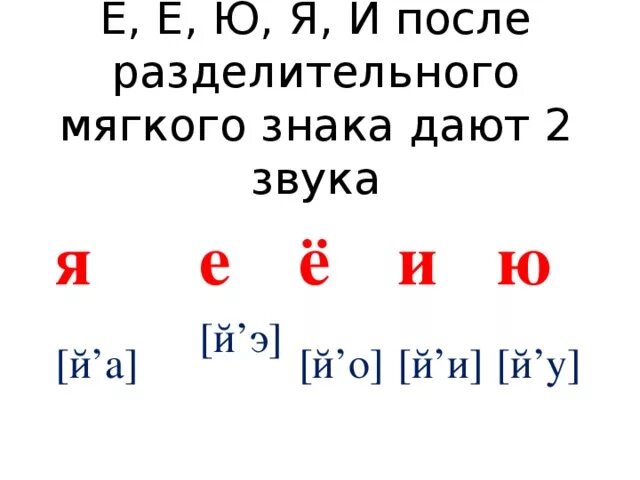 Е, Е, Ю, Я, И после разделительного мягкого знака дают 2 звука

я е ё и ю

[й’а] [й’э] [й’о] [й’и] [й’у]